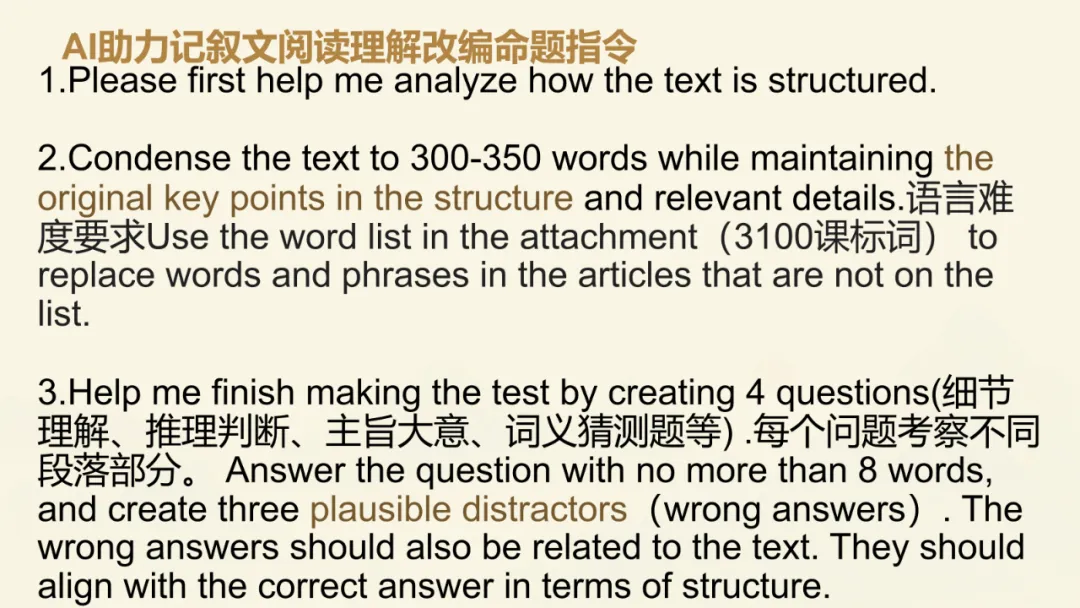 AI助力记叙文阅读理解改编命题指令

1.Please first help me analyze how the text is structured.

2.Condense the text to 300-350 words while maintaining the original key points in the structure and relevant details.语言难度要求Use the word list in the attachment（3100课标词） to replace words and phrases in the articles that are not on the list.

3.Help me finish making the test by creating 4 questions(细节理解、推理判断、主旨大意、词义猜测题等) .每个问题考察不同段落部分。 Answer the question with no more than 8 words, and create three plausible distractors（wrong answers）. The wrong answers should also be related to the text. They should align with the correct answer in terms of structure.